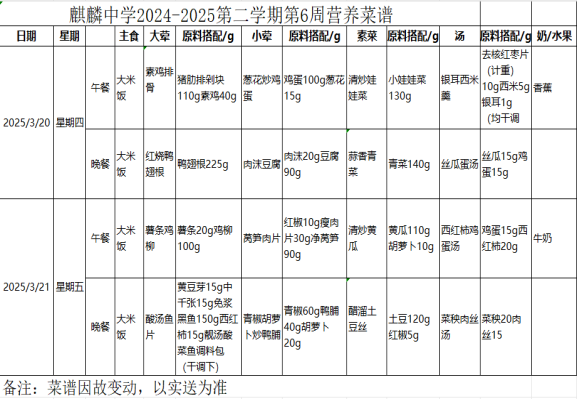 麒麟中学2024-2025第二学期第6周营养菜谱

| 日期 | 星期 | | 主食 | 大荤 | 原料搭配/g | 小荤 | 原料搭配/g | 素菜 | 原料搭配/g | 汤 | 原料搭配/g | 奶/水果 |
|---|---|---|---|---|---|---|---|---|---|---|---|---|
| 2025/3/20 | 星期四 | 午餐 | 大米饭 | 素鸡排骨 | 猪肋排剁块110g素鸡40g | 葱花炒鸡蛋 | 鸡蛋100g葱花15g | 清炒娃娃菜 | 小娃娃菜130g | 银耳西米羹 | 去核红枣片（计重）10g西米5g银耳1g（均干调 | 香蕉 |
| | | 晚餐 | 大米饭 | 红烧鸭翅根 | 鸭翅根225g | 肉沫豆腐 | 肉沫20g豆腐90g | 蒜香青菜 | 青菜140g | 丝瓜蛋汤 | 丝瓜15g鸡蛋15g | |
| 2025/3/21 | 星期五 | 午餐 | 大米饭 | 薯条鸡柳 | 薯条20g鸡柳100g | 莴笋肉片 | 红椒10g瘦肉片30g净莴笋90g | 清炒黄瓜 | 黄瓜110g胡萝卜10g | 西红柿鸡蛋汤 | 鸡蛋15g西红柿20g | 牛奶 |
| | | 晚餐 | 大米饭 | 酸汤鱼片 | 黄豆芽15g中千张15g免浆黑鱼150g西红柿15g靓汤酸菜鱼调料包（干调下） | 青椒胡萝卜炒鸭脯 | 青椒60g鸭脯40g胡萝卜20g | 醋溜土豆丝 | 土豆120g红椒5g | 菜秧肉丝汤 | 菜秧20肉丝15 | |

备注：菜谱因故变动，以实送为准